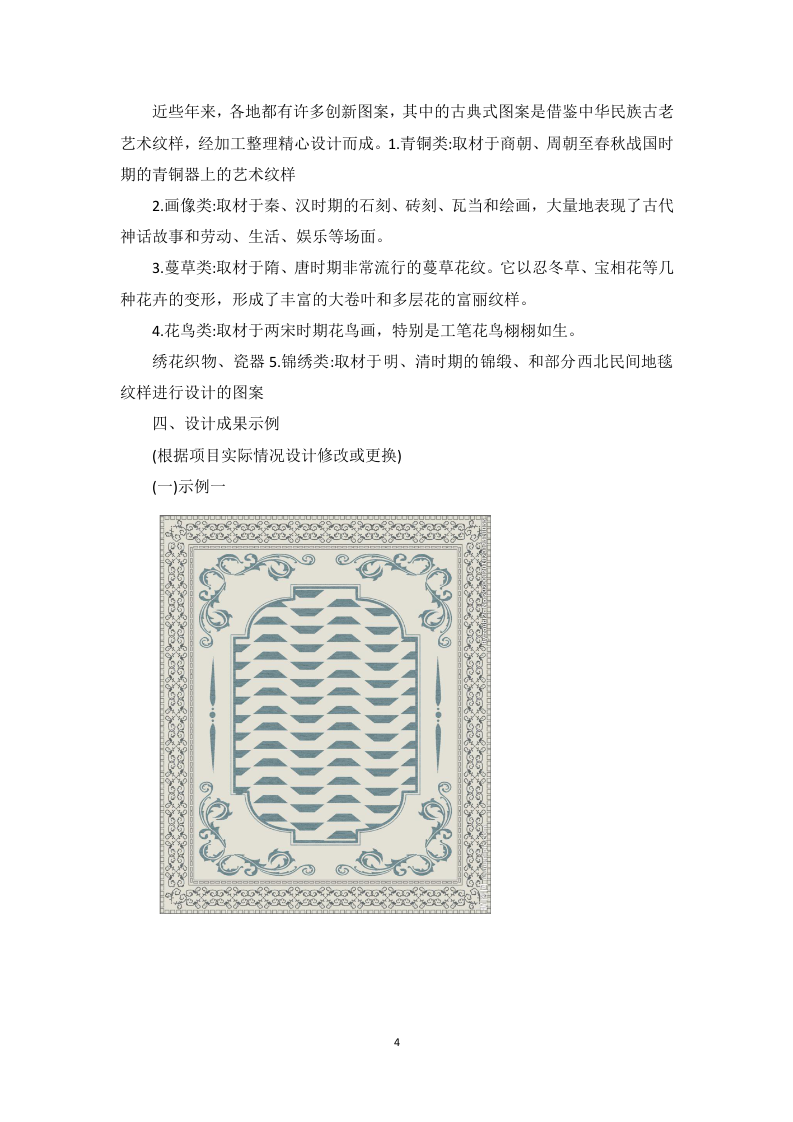 近些年来，各地都有许多创新图案，其中的古典式图案是借鉴中华民族古老艺术纹样，经加工整理精心设计而成。1.青铜类:取材于商朝、周朝至春秋战国时期的青铜器上的艺术纹样

2.画像类:取材于秦、汉时期的石刻、砖刻、瓦当和绘画，大量地表现了古代神话故事和劳动、生活、娱乐等场面。

3.蔓草类:取材于隋、唐时期非常流行的蔓草花纹。它以忍冬草、宝相花等几种花卉的变形，形成了丰富的大卷叶和多层花的富丽纹样。

4.花鸟类:取材于两宋时期花鸟画，特别是工笔花鸟栩栩如生。

绣花织物、瓷器 5.锦绣类:取材于明、清时期的锦缎、和部分西北民间地毯纹样进行设计的图案

四、设计成果示例

(根据项目实际情况设计修改或更换)

(一)示例一

4